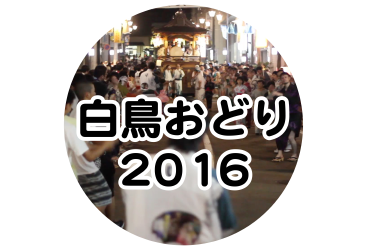 白鳥おどり
2016